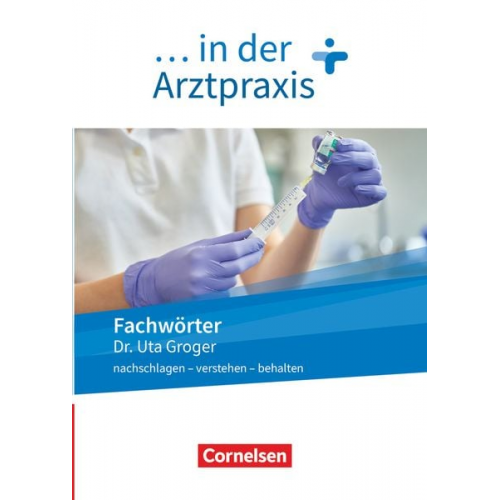 … in der Arztpraxis

Fachwörter
Dr. Uta Groger
nachschlagen – verstehen – behalten

Cornelsen